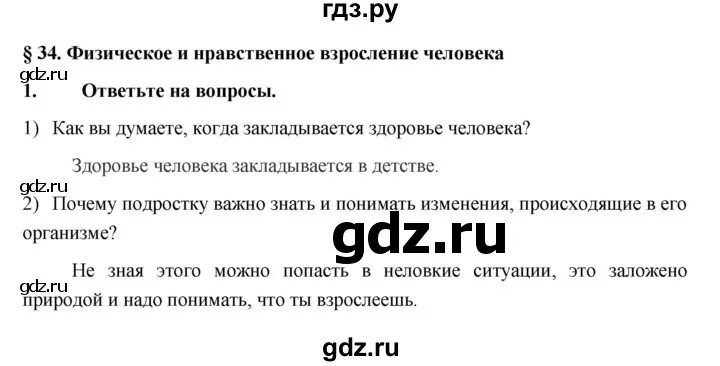 гдз.ру

§ 34. Физическое и нравственное взросление человека

gdz.ru

1. Ответьте на вопросы.

1) Как вы думаете, когда закладывается здоровье человека?

Здоровье человека закладывается в детстве.

gdz.ru

2) Почему подростку важно знать и понимать изменения, происходящие в его организме?

gdz.ru

Не зная этого можно попасть в неловкие ситуации, это заложено природой и надо понимать, что ты взрослеешь.

gdz.ru

gdz.ru